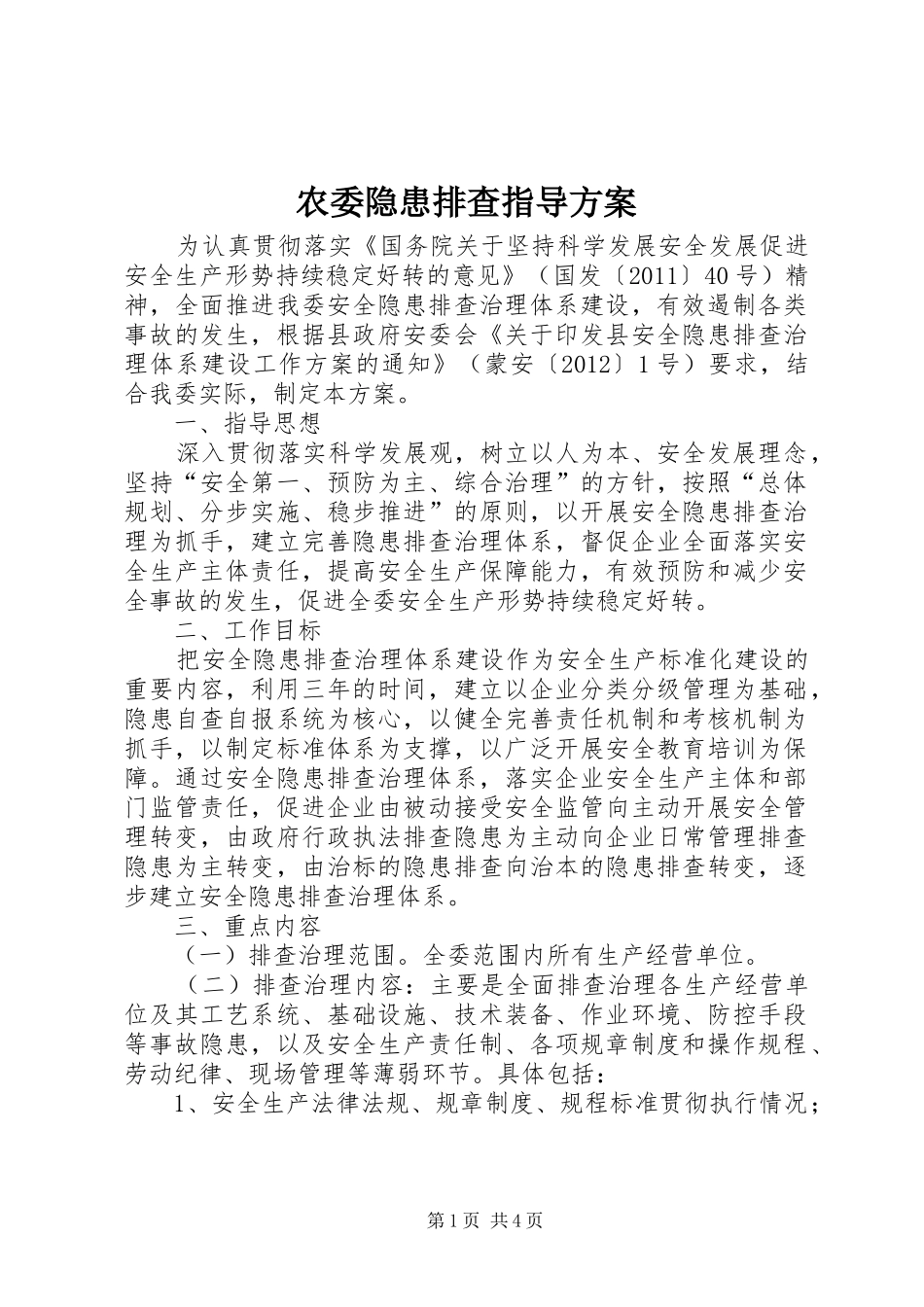 农委隐患排查指导方案

为认真贯彻落实《国务院关于坚持科学发展安全发展促进安全生产形势持续稳定好转的意见》（国发〔2011〕40号）精神，全面推进我委安全隐患排查治理体系建设，有效遏制各类事故的发生，根据县政府安委会《关于印发县安全隐患排查治理体系建设工作方案的通知》（蒙安〔2012〕1号）要求，结合我委实际，制定本方案。

一、指导思想

深入贯彻落实科学发展观，树立以人为本、安全发展理念，坚持“安全第一、预防为主、综合治理”的方针，按照“总体规划、分步实施、稳步推进”的原则，以开展安全隐患排查治理为抓手，建立完善隐患排查治理体系，督促企业全面落实安全生产主体责任，提高安全生产保障能力，有效预防和减少安全事故的发生，促进全委安全生产形势持续稳定好转。

二、工作目标

把安全隐患排查治理体系建设作为安全生产标准化建设的重要内容，利用三年的时间，建立以企业分类分级管理为基础，隐患自查自报系统为核心，以健全完善责任机制和考核机制为抓手，以制定标准体系为支撑，以广泛开展安全教育培训为保障。通过安全隐患排查治理体系，落实企业安全生产主体和部门监管责任，促进企业由被动接受安全监管向主动开展安全管理转变，由政府行政执法排查隐患为主动向企业日常管理排查隐患为主转变，由治标的隐患排查向治本的隐患排查转变，逐步建立安全隐患排查治理体系。

三、重点内容

（一）排查治理范围。全委范围内所有生产经营单位。

（二）排查治理内容：主要是全面排查治理各生产经营单位及其工艺系统、基础设施、技术装备、作业环境、防控手段等事故隐患，以及安全生产责任制、各项规章制度和操作规程、劳动纪律、现场管理等薄弱环节。具体包括：

1、安全生产法律法规、规章制度、规程标准贯彻执行情况；

第1页 共4页